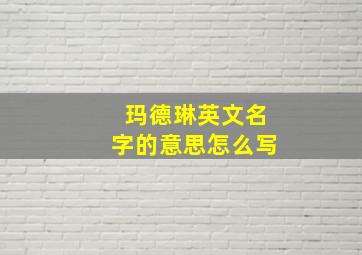 玛德琳英文名字的意思怎么写